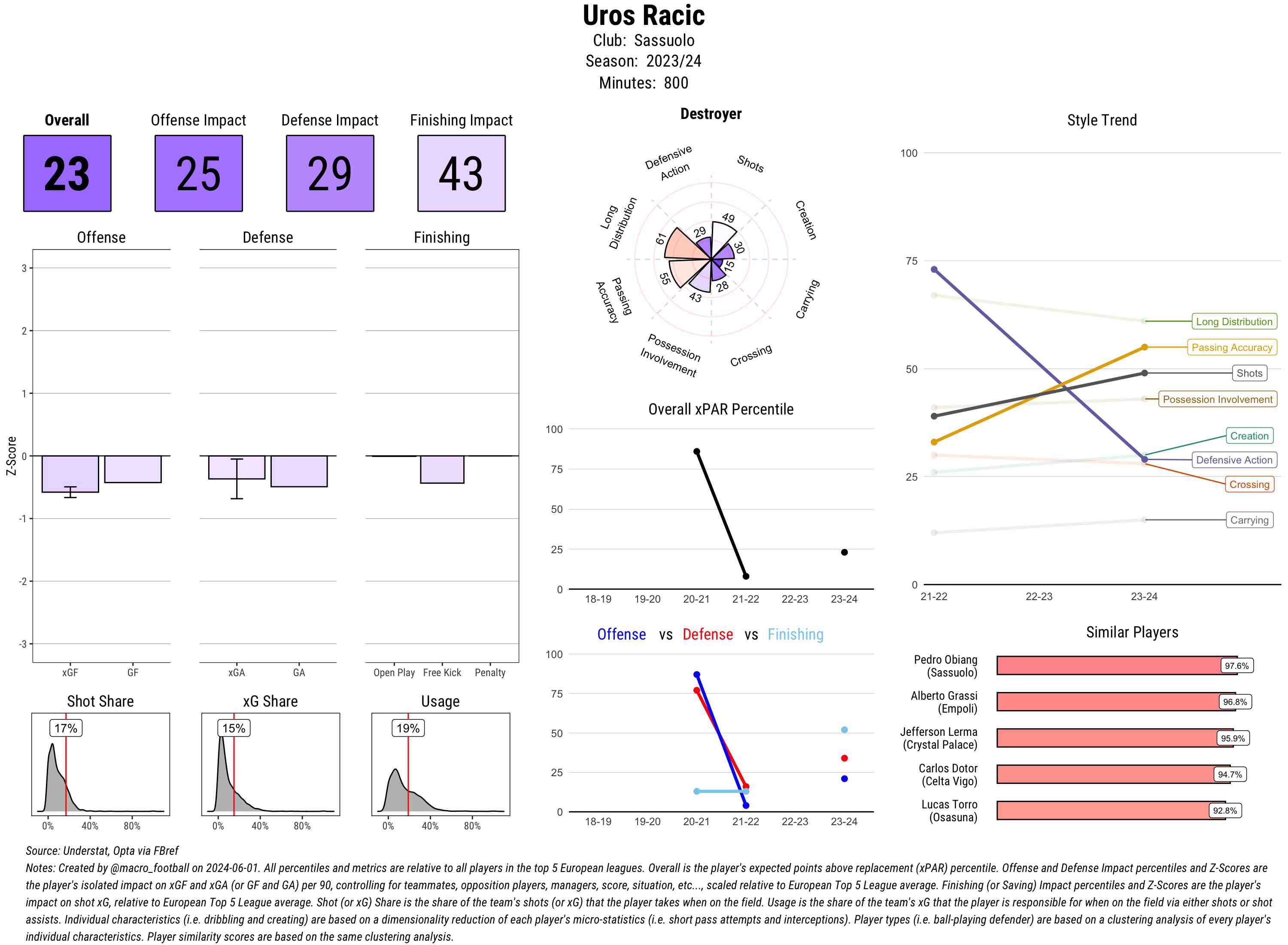 Uros Racic
Club: Sassuolo
Season: 2023/24
Minutes: 800

Overall
23

Offense Impact
25

Defense Impact
29

Finishing Impact
43

Offense

Defense

Finishing

Z-Score

3
2
1
0
-1
-2
-3

xGF GF

xGA GA

Open Play Free Kick Penalty

Shot Share
17%
0% 40% 80%

xG Share
15%
0% 40% 80%

Usage
19%
0% 40% 80%

Destroyer

Defensive Action
Shots
Creation
Carrying
Crossing
Possession Involvement
Passing Accuracy
Long Distribution

29
49
30
15
28
43
55
61

Overall xPAR Percentile

100
75
50
25
0
18-19 19-20 20-21 21-22 22-23 23-24

Offense vs Defense vs Finishing

100
75
50
25
0
18-19 19-20 20-21 21-22 22-23 23-24

Style Trend

100
75
50
25
0
21-22 22-23 23-24

Long Distribution
Passing Accuracy
Shots
Possession Involvement
Creation
Defensive Action
Crossing
Carrying

Similar Players

Pedro Obiang (Sassuolo) 97.6%
Alberto Grassi (Empoli) 96.8%
Jefferson Lerma (Crystal Palace) 95.9%
Carlos Dotor (Celta Vigo) 94.7%
Lucas Torro (Osasuna) 92.8%

Source: Understat, Opta via FBref
Notes: Created by @macro_football on 2024-06-01. All percentiles and metrics are relative to all players in the top 5 European leagues. Overall is the player's expected points above replacement (xPAR) percentile. Offense and Defense Impact percentiles and Z-Scores are the player's isolated impact on xGF and xGA (or GF and GA) per 90, controlling for teammates, opposition players, managers, score, situation, etc..., scaled relative to European Top 5 League average. Finishing (or Saving) Impact percentiles and Z-Scores are the player's impact on shot xG, relative to European Top 5 League average. Shot (or xG) Share is the share of the team's shots (or xG) that the player takes when on the field. Usage is the share of the team's xG that the player is responsible for when on the field via either shots or shot assists. Individual characteristics (i.e. dribbling and creating) are based on a dimensionality reduction of each player's micro-statistics (i.e. short pass attempts and interceptions). Player types (i.e. ball-playing defender) are based on a clustering analysis of every player's individual characteristics. Player similarity scores are based on the same clustering analysis.